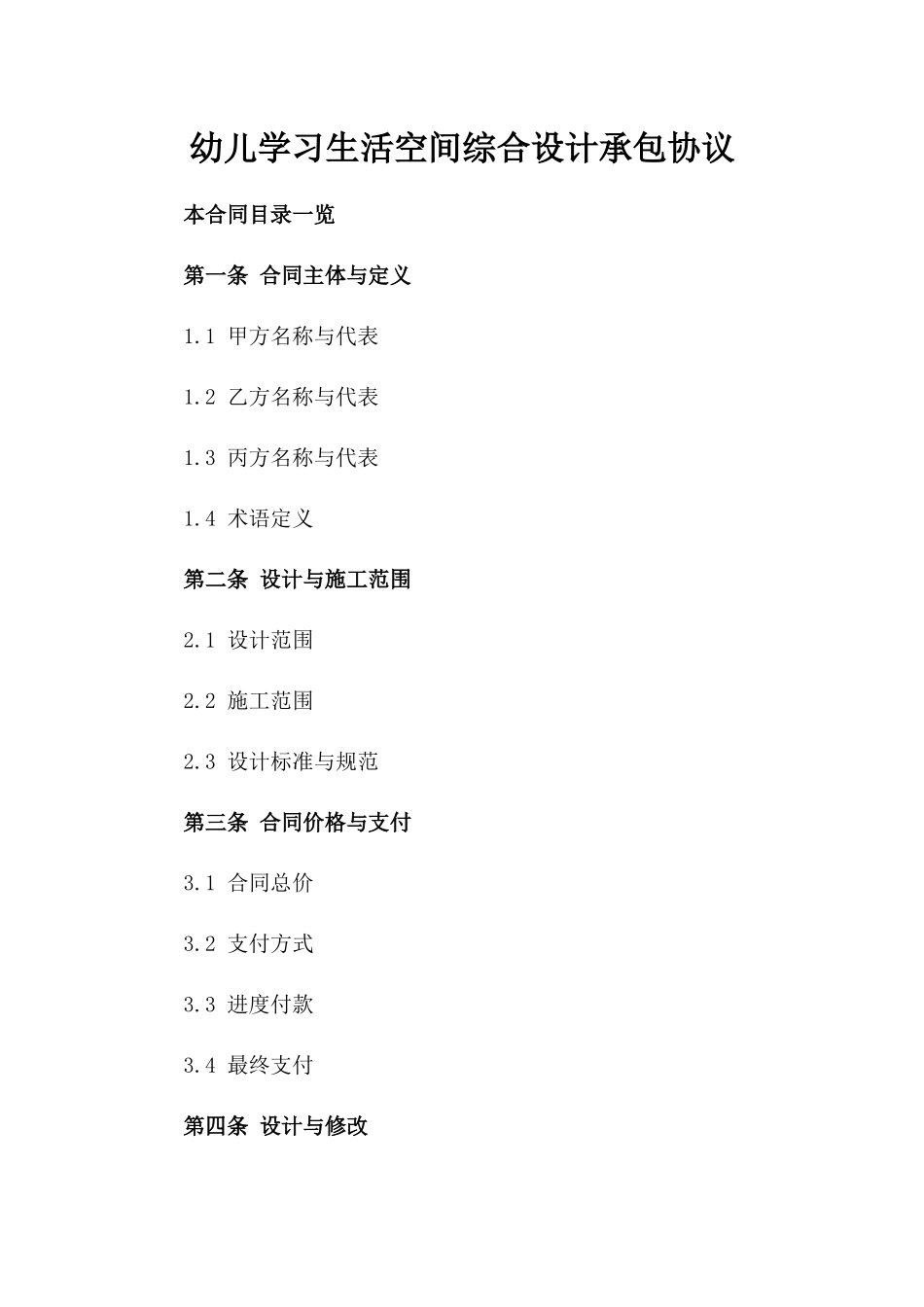 幼儿学习生活空间综合设计承包协议

本合同目录一览

第一条 合同主体与定义

1.1 甲方名称与代表

1.2 乙方名称与代表

1.3 丙方名称与代表

1.4 术语定义

第二条 设计与施工范围

2.1 设计范围

2.2 施工范围

2.3 设计标准与规范

第三条 合同价格与支付

3.1 合同总价

3.2 支付方式

3.3 进度付款

3.4 最终支付

第四条 设计与修改